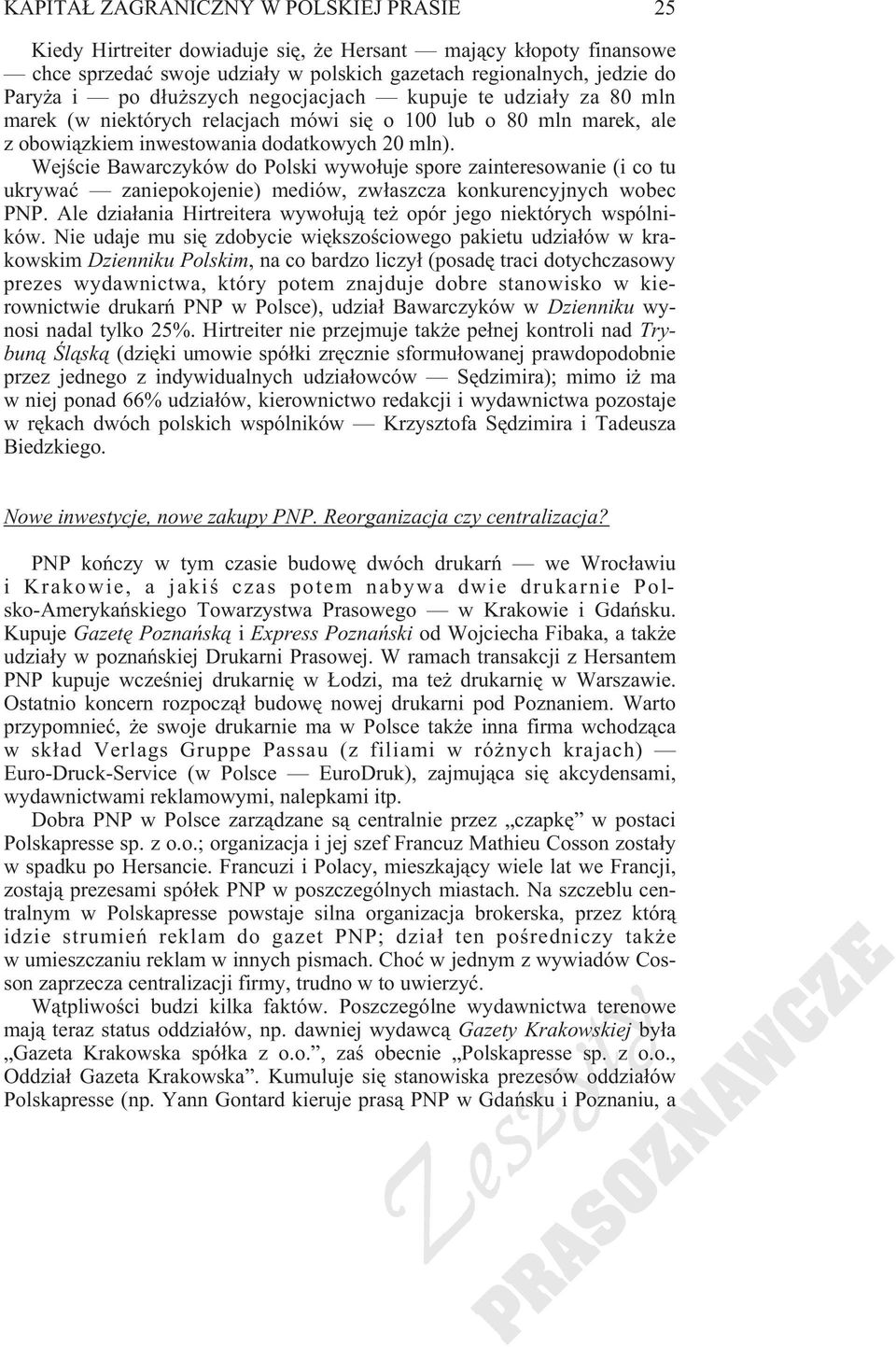 KAPITAŁ ZAGRANICZNY W POLSKIEJ PRASIE 25

Kiedy Hirtreiter dowiaduje się, że Hersant — mający kłopoty finansowe — chce sprzedać swoje udziały w polskich gazetach regionalnych, jedzie do Paryża i — po dłuższych negocjacjach — kupuje te udziały za 80 mln marek (w niektórych relacjach mówi się o 100 lub o 80 mln marek, ale z obowiązkiem inwestowania dodatkowych 20 mln).

Wejście Bawarczyków do Polski wywołuje spore zainteresowanie (i co tu ukrywać — zaniepokojenie) mediów, zwłaszcza konkurencyjnych wobec PNP. Ale działania Hirtreitera wywołują też opór jego niektórych wspólników. Nie udaje mu się zdobycie większościowego pakietu udziałów w krakowskim Dzienniku Polskim, na co bardzo liczył (posadę traci dotychczasowy prezes wydawnictwa, który potem znajduje dobre stanowisko w kierownictwie drukarń PNP w Polsce), udział Bawarczyków w Dzienniku wynosi nadal tylko 25%. Hirtreiter nie przejmuje także pełnej kontroli nad Trybuną Śląską (dzięki umowie spółki zręcznie sformułowanej prawdopodobnie przez jednego z indywidualnych udziałowców — Sędzimira); mimo iż ma w niej ponad 66% udziałów, kierownictwo redakcji i wydawnictwa pozostaje w rękach dwóch polskich wspólników — Krzysztofa Sędzimira i Tadeusza Biedzkiego.

Nowe inwestycje, nowe zakupy PNP. Reorganizacja czy centralizacja?

PNP kończy w tym czasie budowę dwóch drukarń — we Wrocławiu i Krakowie, a jakiś czas potem nabywa dwie drukarnie Polsko-Amerykańskiego Towarzystwa Prasowego — w Krakowie i Gdańsku. Kupuje Gazetę Poznańską i Express Poznański od Wojciecha Fibaka, a także udziały w poznańskiej Drukarni Prasowej. W ramach transakcji z Hersantem PNP kupuje wcześniej drukarnię w Łodzi, ma też drukarnię w Warszawie. Ostatnio koncern rozpoczął budowę nowej drukarni pod Poznaniem. Warto przypomnieć, że swoje drukarnie ma w Polsce także inna firma wchodząca w skład Verlags Gruppe Passau (z filiami w różnych krajach) — Euro-Druck-Service (w Polsce — EuroDruk), zajmująca się akcydensami, wydawnictwami reklamowymi, nalepkami itp.

Dobra PNP w Polsce zarządzane są centralnie przez „czapkę” w postaci Polskapresse sp. z o.o.; organizacja i jej szef Francuz Mathieu Cosson zostały w spadku po Hersancie. Francuzi i Polacy, mieszkający wiele lat we Francji, zostają prezesami spółek PNP w poszczególnych miastach. Na szczeblu centralnym w Polskapresse powstaje silna organizacja brokerska, przez którą idzie strumień reklam do gazet PNP; dział ten pośredniczy także w umieszczaniu reklam w innych pismach. Choć w jednym z wywiadów Cosson zaprzecza centralizacji firmy, trudno w to uwierzyć.

Wątpliwości budzi kilka faktów. Poszczególne wydawnictwa terenowe mają teraz status oddziałów, np. dawniej wydawcą Gazety Krakowskiej była „Gazeta Krakowska spółka z o.o.”, zaś obecnie „Polskapresse sp. z o.o., Oddział Gazeta Krakowska”. Kumuluje się stanowiska prezesów oddziałów Polskapresse (np. Yann Gontard kieruje prasą PNP w Gdańsku i Poznaniu, a

Zeszyty PRASOZNAWCZE